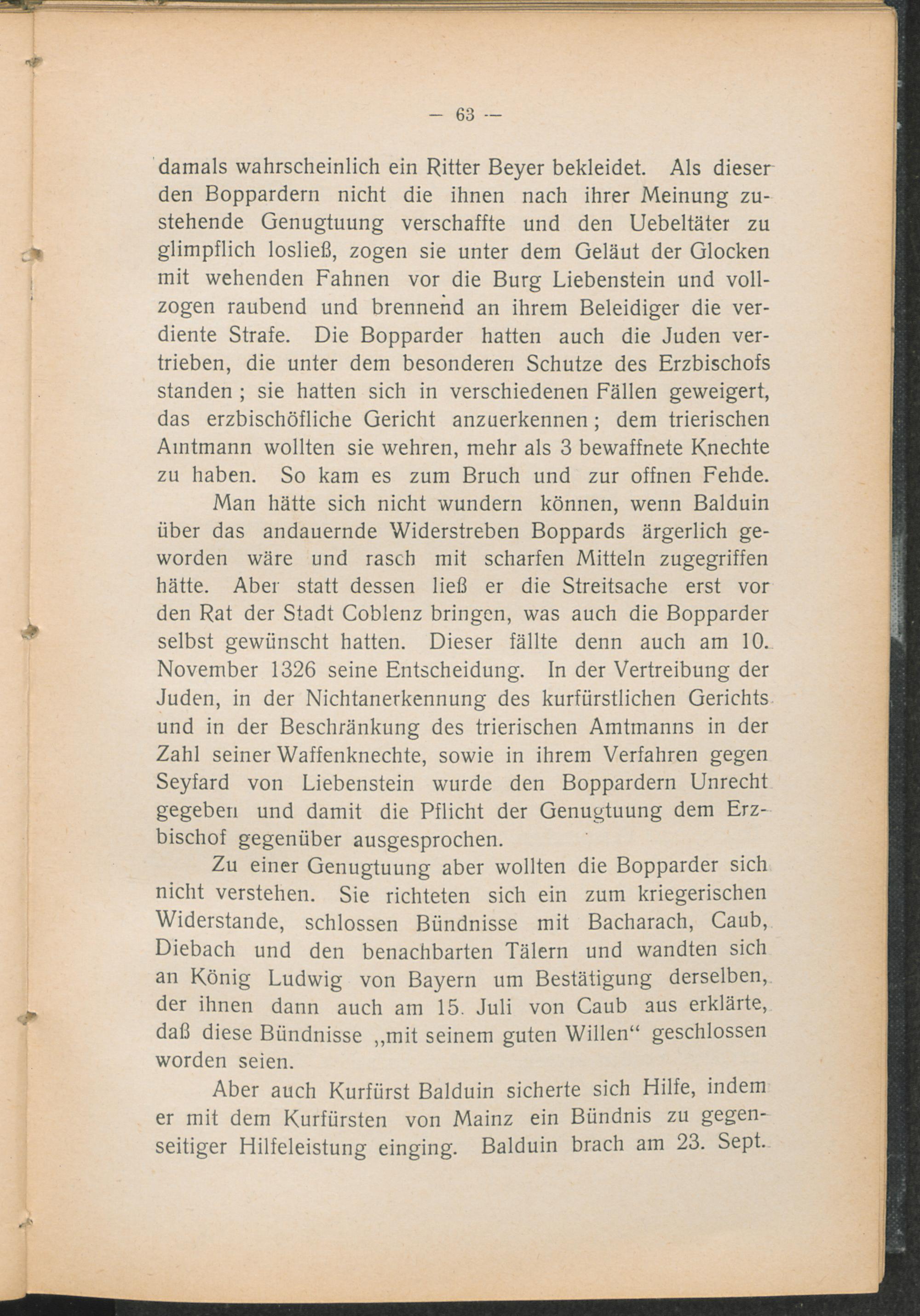 — 63 —

damals wahrscheinlich ein Ritter Beyer bekleidet. Als dieser den Boppardern nicht die ihnen nach ihrer Meinung zustehende Genugtuung verschaffte und den Uebeltäter zu glimpflich losließ, zogen sie unter dem Geläut der Glocken mit wehenden Fahnen vor die Burg Liebenstein und vollzogen raubend und brennend an ihrem Beleidiger die verdiente Strafe. Die Bopparder hatten auch die Juden vertrieben, die unter dem besonderen Schutze des Erzbischofs standen ; sie hatten sich in verschiedenen Fällen geweigert, das erzbischöfliche Gericht anzuerkennen ; dem trierischen Amtmann wollten sie wehren, mehr als 3 bewaffnete Knechte zu haben. So kam es zum Bruch und zur offnen Fehde.

Man hätte sich nicht wundern können, wenn Balduin über das andauernde Widerstreben Boppards ärgerlich geworden wäre und rasch mit scharfen Mitteln zugegriffen hätte. Aber statt dessen ließ er die Streitsache erst vor den Rat der Stadt Coblenz bringen, was auch die Bopparder selbst gewünscht hatten. Dieser fällte denn auch am 10. November 1326 seine Entscheidung. In der Vertreibung der Juden, in der Nichtanerkennung des kurfürstlichen Gerichts und in der Beschränkung des trierischen Amtmanns in der Zahl seiner Waffenknechte, sowie in ihrem Verfahren gegen Seyfard von Liebenstein wurde den Boppardern Unrecht gegeben und damit die Pflicht der Genugtuung dem Erzbischof gegenüber ausgesprochen.

Zu einer Genugtuung aber wollten die Bopparder sich nicht verstehen. Sie richteten sich ein zum kriegerischen Widerstande, schlossen Bündnisse mit Bacharach, Caub, Diebach und den benachbarten Tälern und wandten sich an König Ludwig von Bayern um Bestätigung derselben, der ihnen dann auch am 15. Juli von Caub aus erklärte, daß diese Bündnisse „mit seinem guten Willen“ geschlossen worden seien.

Aber auch Kurfürst Balduin sicherte sich Hilfe, indem er mit dem Kurfürsten von Mainz ein Bündnis zu gegenseitiger Hilfeleistung einging. Balduin brach am 23. Sept.